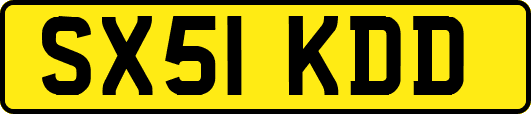 SX51 KDD